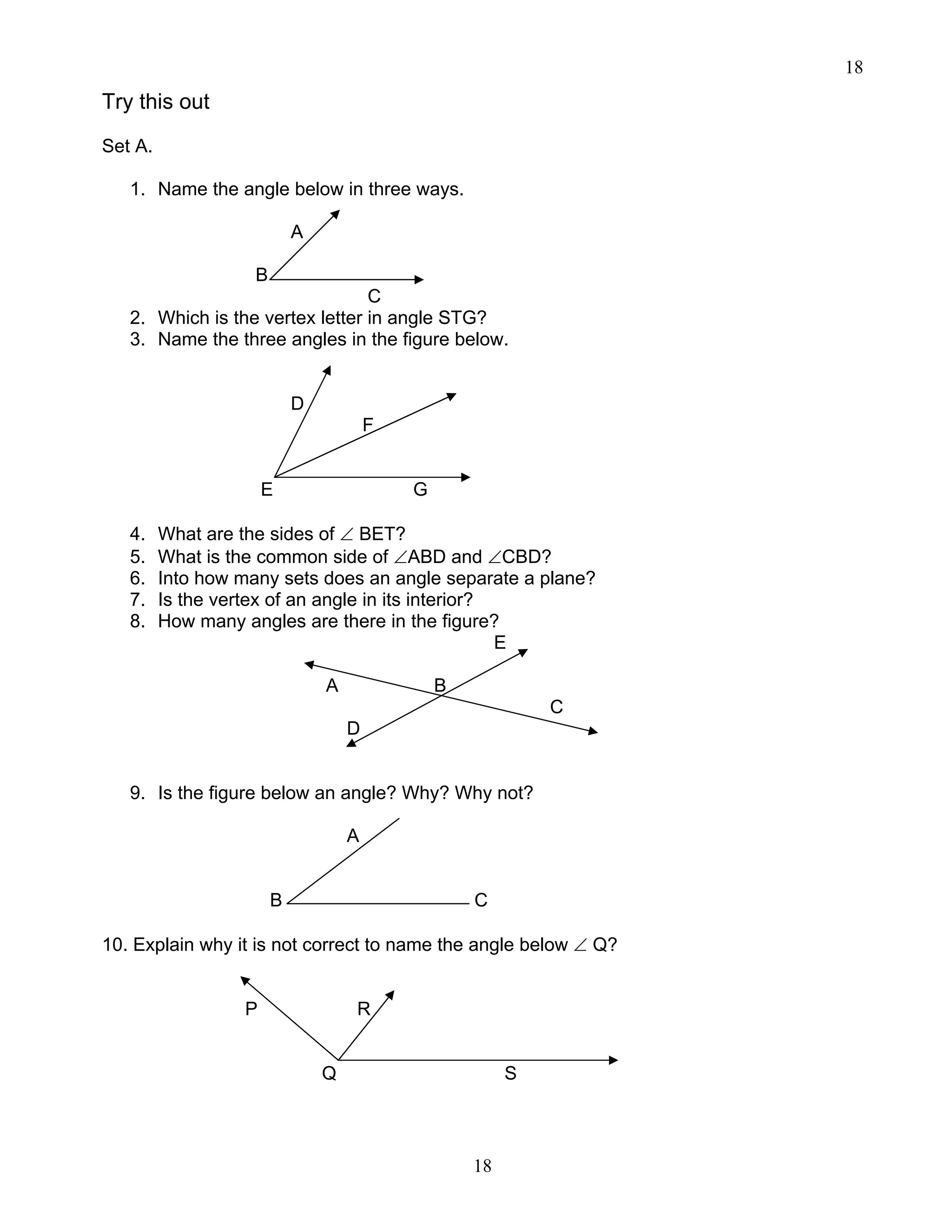 18

Try this out

Set A.

1. Name the angle below in three ways.

A
B
C

2. Which is the vertex letter in angle STG?
3. Name the three angles in the figure below.

D
F
E
G

4. What are the sides of $\angle$ BET?
5. What is the common side of $\angle$ABD and $\angle$CBD?
6. Into how many sets does an angle separate a plane?
7. Is the vertex of an angle in its interior?
8. How many angles are there in the figure?

E
A
B
C
D

9. Is the figure below an angle? Why? Why not?

A
B
C

10. Explain why it is not correct to name the angle below $\angle$ Q?

P
R
Q
S

18